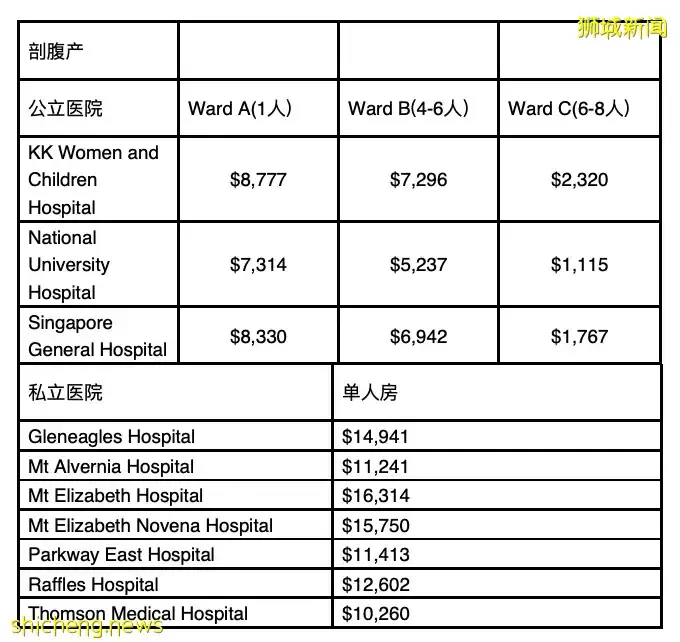 狮城新闻

| 剖腹产 | | | |
|---|---|---|---|
| 公立医院 | Ward A(1人) | Ward B(4-6人) | Ward C(6-8人) |
| KK Women and Children Hospital | \$8,777 | \$7,296 | \$2,320 |
| National University Hospital | \$7,314 | \$5,237 | \$1,115 |
| Singapore General Hospital | \$8,330 | \$6,942 | \$1,767 |

| 私立医院 | 单人房 |
|---|---|
| Gleneagles Hospital | \$14,941 |
| Mt Alvernia Hospital | \$11,241 |
| Mt Elizabeth Hospital | \$16,314 |
| Mt Elizabeth Novena Hospital | \$15,750 |
| Parkway East Hospital | \$11,413 |
| Raffles Hospital | \$12,602 |
| Thomson Medical Hospital | \$10,260 |

shicheng.news